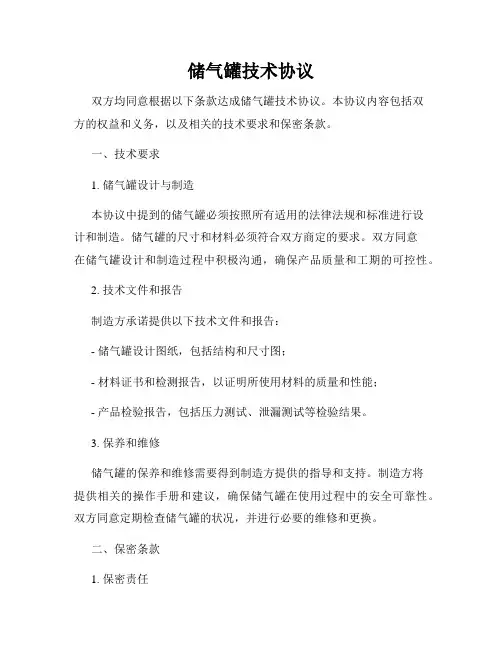 储气罐技术协议

双方均同意根据以下条款达成储气罐技术协议。本协议内容包括双方的权益和义务，以及相关的技术要求和保密条款。

一、技术要求

1. 储气罐设计与制造

本协议中提到的储气罐必须按照所有适用的法律法规和标准进行设计和制造。储气罐的尺寸和材料必须符合双方商定的要求。双方同意在储气罐设计和制造过程中积极沟通，确保产品质量和工期的可控性。

2. 技术文件和报告

制造方承诺提供以下技术文件和报告：

- 储气罐设计图纸，包括结构和尺寸图；

- 材料证书和检测报告，以证明所使用材料的质量和性能；

- 产品检验报告，包括压力测试、泄漏测试等检验结果。

3. 保养和维修

储气罐的保养和维修需要得到制造方提供的指导和支持。制造方将提供相关的操作手册和建议，确保储气罐在使用过程中的安全可靠性。双方同意定期检查储气罐的状况，并进行必要的维修和更换。

二、保密条款

1. 保密责任